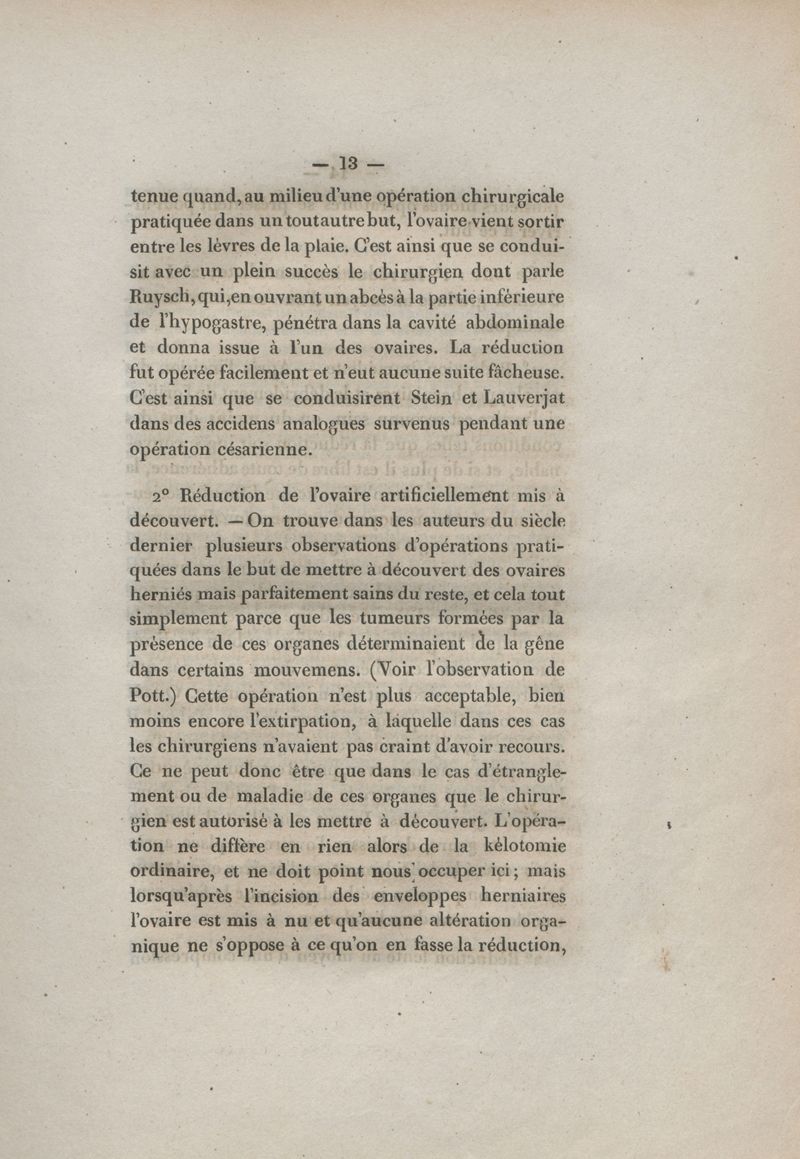 — 13 —

tenue quand, au milieu d'une opération chirurgicale pratiquée dans un tout autre but, l'ovaire vient sortir entre les lèvres de la plaie. C'est ainsi que se conduisit avec un plein succès le chirurgien dont parle Ruysch, qui, en ouvrant un abcès à la partie inférieure de l'hypogastre, pénétra dans la cavité abdominale et donna issue à l'un des ovaires. La réduction fut opérée facilement et n'eut aucune suite fâcheuse. C'est ainsi que se conduisirent Stein et Lauverjat dans des accidens analogues survenus pendant une opération césarienne.

2° Réduction de l'ovaire artificiellement mis à découvert. — On trouve dans les auteurs du siècle dernier plusieurs observations d'opérations pratiquées dans le but de mettre à découvert des ovaires herniés mais parfaitement sains du reste, et cela tout simplement parce que les tumeurs formées par la présence de ces organes déterminaient de la gêne dans certains mouvemens. (Voir l'observation de Pott.) Cette opération n'est plus acceptable, bien moins encore l'extirpation, à laquelle dans ces cas les chirurgiens n'avaient pas craint d'avoir recours. Ce ne peut donc être que dans le cas d'étranglement ou de maladie de ces organes que le chirurgien est autorisé à les mettre à découvert. L'opération ne diffère en rien alors de la kélotomie ordinaire, et ne doit point nous occuper ici; mais lorsqu'après l'incision des enveloppes herniaires l'ovaire est mis à nu et qu'aucune altération organique ne s'oppose à ce qu'on en fasse la réduction,